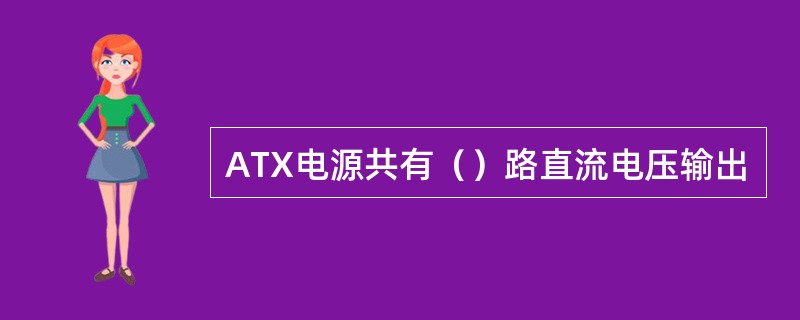 ATX电源共有（）路直流电压输出